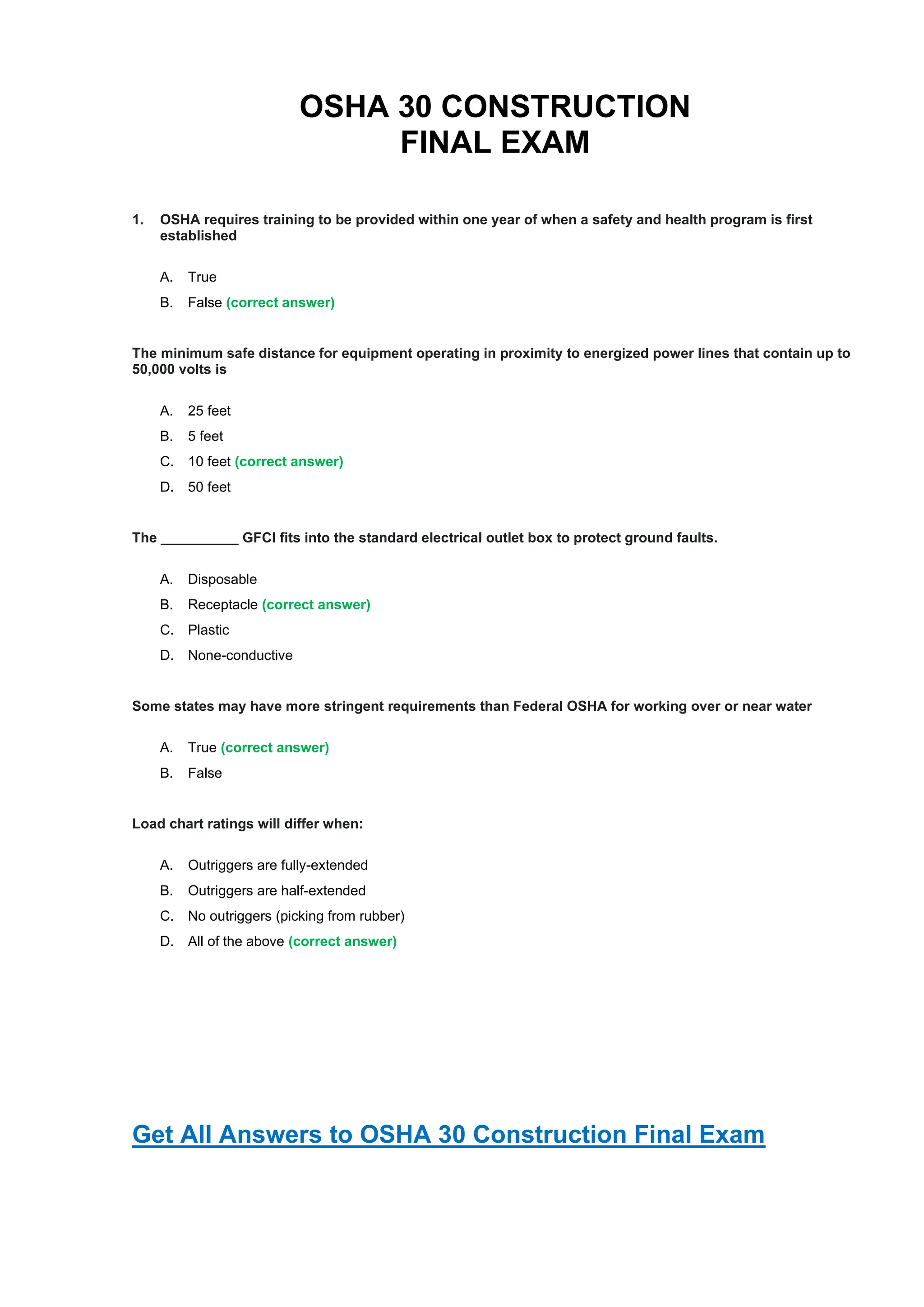 OSHA 30 CONSTRUCTION
FINAL EXAM

1. OSHA requires training to be provided within one year of when a safety and health program is first established

A. True
B. False (correct answer)

The minimum safe distance for equipment operating in proximity to energized power lines that contain up to 50,000 volts is

A. 25 feet
B. 5 feet
C. 10 feet (correct answer)
D. 50 feet

The __________ GFCI fits into the standard electrical outlet box to protect ground faults.

A. Disposable
B. Receptacle (correct answer)
C. Plastic
D. None-conductive

Some states may have more stringent requirements than Federal OSHA for working over or near water

A. True (correct answer)
B. False

Load chart ratings will differ when:

A. Outriggers are fully-extended
B. Outriggers are half-extended
C. No outriggers (picking from rubber)
D. All of the above (correct answer)

Get All Answers to OSHA 30 Construction Final Exam